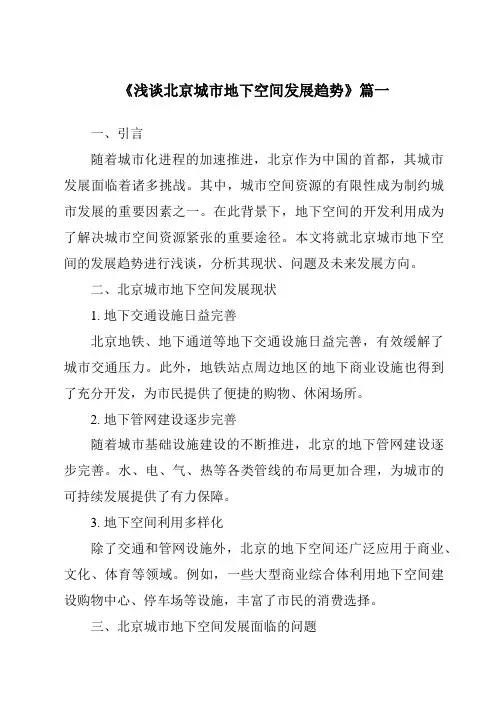 《浅谈北京城市地下空间发展趋势》篇一

一、引言

随着城市化进程的加速推进，北京作为中国的首都，其城市发展面临着诸多挑战。其中，城市空间资源的有限性成为制约城市发展的重要因素之一。在此背景下，地下空间的开发利用成为了解决城市空间资源紧张的重要途径。本文将就北京城市地下空间的发展趋势进行浅谈，分析其现状、问题及未来发展方向。

二、北京城市地下空间发展现状

1. 地下交通设施日益完善

北京地铁、地下通道等地下交通设施日益完善，有效缓解了城市交通压力。此外，地铁站点周边地区的地下商业设施也得到了充分开发，为市民提供了便捷的购物、休闲场所。

2. 地下管网建设逐步完善

随着城市基础设施建设的不断推进，北京的地下管网建设逐步完善。水、电、气、热等各类管线的布局更加合理，为城市的可持续发展提供了有力保障。

3. 地下空间利用多样化

除了交通和管网设施外，北京的地下空间还广泛应用于商业、文化、体育等领域。例如，一些大型商业综合体利用地下空间建设购物中心、停车场等设施，丰富了市民的消费选择。

三、北京城市地下空间发展面临的问题